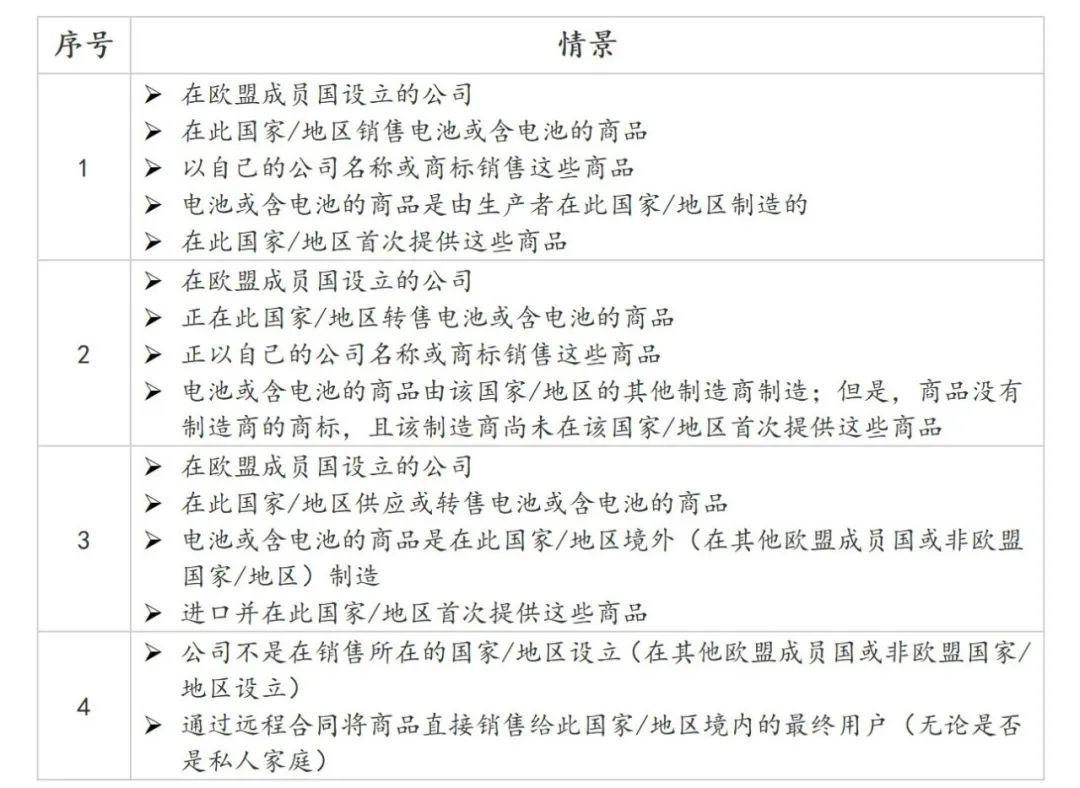 | 序号 | 情景 |
|---|---|
| 1 | ➢ 在欧盟成员国设立的公司<br>➢ 在此国家/地区销售电池或含电池的商品<br>➢ 以自己的公司名称或商标销售这些商品<br>➢ 电池或含电池的商品是由生产者在此国家/地区制造的<br>➢ 在此国家/地区首次提供这些商品 |
| 2 | ➢ 在欧盟成员国设立的公司<br>➢ 正在此国家/地区转售电池或含电池的商品<br>➢ 正以自己的公司名称或商标销售这些商品<br>➢ 电池或含电池的商品由该国家/地区的其他制造商制造；但是，商品没有制造商的商标，且该制造商尚未在该国家/地区首次提供这些商品 |
| 3 | ➢ 在欧盟成员国设立的公司<br>➢ 在此国家/地区供应或转售电池或含电池的商品<br>➢ 电池或含电池的商品是在此国家/地区境外（在其他欧盟成员国或非欧盟国家/地区）制造<br>➢ 进口并在此国家/地区首次提供这些商品 |
| 4 | ➢ 公司不是在销售所在的国家/地区设立（在其他欧盟成员国或非欧盟国家/地区设立）<br>➢ 通过远程合同将商品直接销售给此国家/地区境内的最终用户（无论是否是私人家庭） |